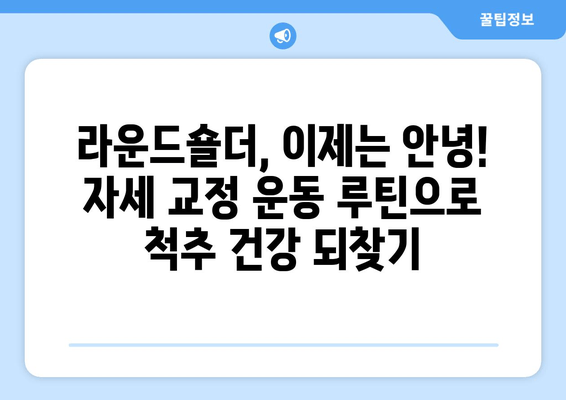 꿀팁정보

라운드숄더, 이제는 안녕! 자세 교정 운동 루틴으로 척추 건강 되찾기